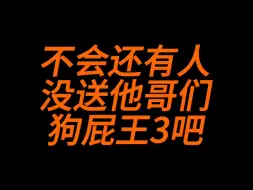 不会还有人
没送他哥们
狗屁王3吧